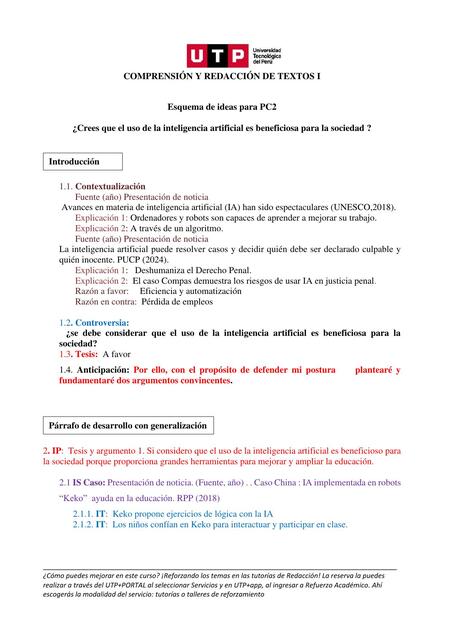 UTP Universidad Tecnológica del Perú

COMPRENSIÓN Y REDACCIÓN DE TEXTOS I

Esquema de ideas para PC2

¿Crees que el uso de la inteligencia artificial es beneficiosa para la sociedad ?

Introducción

1.1. Contextualización
Fuente (año) Presentación de noticia
Avances en materia de inteligencia artificial (IA) han sido espectaculares (UNESCO,2018).
Explicación 1: Ordenadores y robots son capaces de aprender a mejorar su trabajo.
Explicación 2: A través de un algoritmo.
Fuente (año) Presentación de noticia
La inteligencia artificial puede resolver casos y decidir quién debe ser declarado culpable y quién inocente. PUCP (2024).
Explicación 1: Deshumaniza el Derecho Penal.
Explicación 2: El caso Compas demuestra los riesgos de usar IA en justicia penal.
Razón a favor: Eficiencia y automatización
Razón en contra: Pérdida de empleos

1.2. Controversia:
¿se debe considerar que el uso de la inteligencia artificial es beneficiosa para la sociedad?
1.3. Tesis: A favor

1.4. Anticipación: Por ello, con el propósito de defender mi postura plantearé y fundamentaré dos argumentos convincentes.

Párrafo de desarrollo con generalización

2. IP: Tesis y argumento 1. Si considero que el uso de la inteligencia artificial es beneficioso para la sociedad porque proporciona grandes herramientas para mejorar y ampliar la educación.

2.1 IS Caso: Presentación de noticia. (Fuente, año) . . Caso China : IA implementada en robots "Keko" ayuda en la educación. RPP (2018)

2.1.1. IT: Keko propone ejercicios de lógica con la IA
2.1.2. IT: Los niños confían en Keko para interactuar y participar en clase.

¿Cómo puedes mejorar en este curso? ¡Reforzando los temas en las tutorías de Redacción! La reserva la puedes realizar a través del UTP+PORTAL al seleccionar Servicios y en UTP+app, al ingresar a Refuerzo Académico. Ahí escogerás la modalidad del servicio: tutorías o talleres de reforzamiento